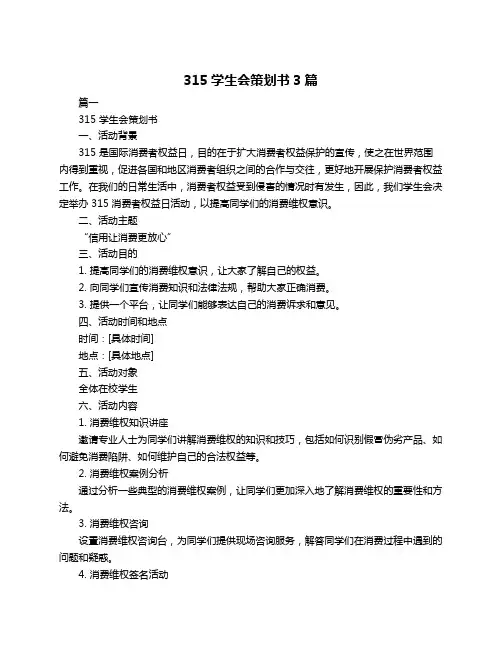 315 学生会策划书 3 篇

篇一

315 学生会策划书

一、活动背景

315 是国际消费者权益日，目的在于扩大消费者权益保护的宣传，使之在世界范围内得到重视，促进各国和地区消费者组织之间的合作与交往，更好地开展保护消费者权益工作。在我们的日常生活中，消费者权益受到侵害的情况时有发生，因此，我们学生会决定举办 315 消费者权益日活动，以提高同学们的消费维权意识。

二、活动主题

“信用让消费更放心”

三、活动目的

1. 提高同学们的消费维权意识，让大家了解自己的权益。

2. 向同学们宣传消费知识和法律法规，帮助大家正确消费。

3. 提供一个平台，让同学们能够表达自己的消费诉求和意见。

四、活动时间和地点

时间：[具体时间]

地点：[具体地点]

五、活动对象

全体在校学生

六、活动内容

1. 消费维权知识讲座

邀请专业人士为同学们讲解消费维权的知识和技巧，包括如何识别假冒伪劣产品、如何避免消费陷阱、如何维护自己的合法权益等。

2. 消费维权案例分析

通过分析一些典型的消费维权案例，让同学们更加深入地了解消费维权的重要性和方法。

3. 消费维权咨询

设置消费维权咨询台，为同学们提供现场咨询服务，解答同学们在消费过程中遇到的问题和疑惑。

4. 消费维权签名活动